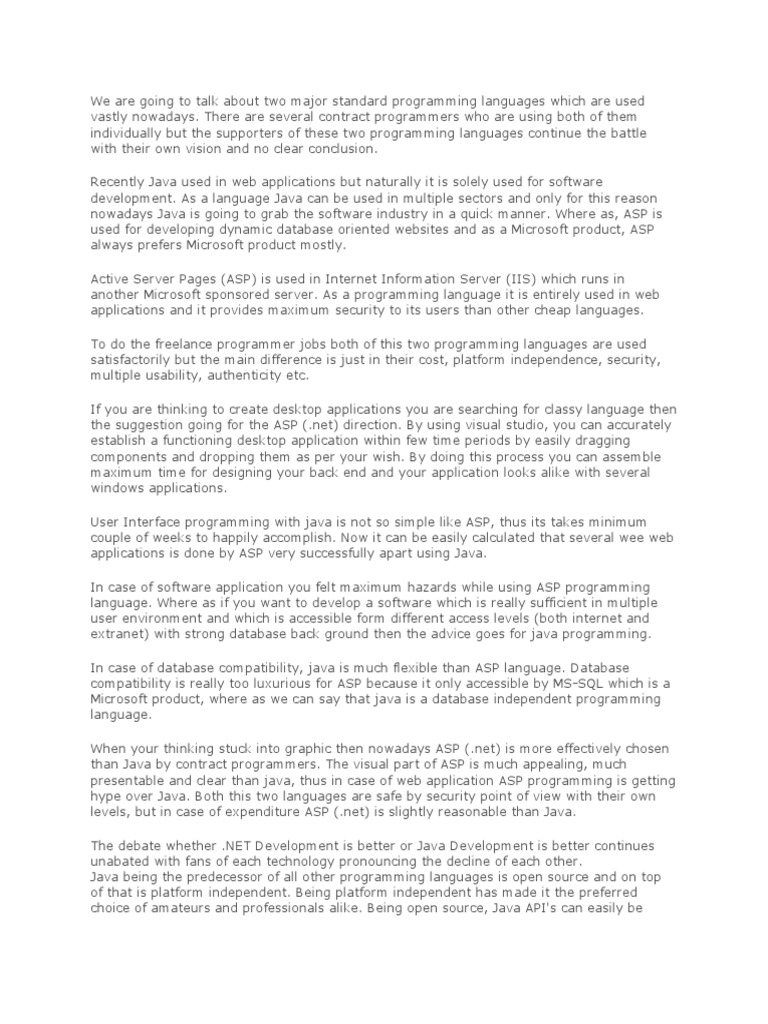 We are going to talk about two major standard programming languages which are used vastly nowadays. There are several contract programmers who are using both of them individually but the supporters of these two programming languages continue the battle with their own vision and no clear conclusion.

Recently Java used in web applications but naturally it is solely used for software development. As a language Java can be used in multiple sectors and only for this reason nowadays Java is going to grab the software industry in a quick manner. Where as, ASP is used for developing dynamic database oriented websites and as a Microsoft product, ASP always prefers Microsoft product mostly.

Active Server Pages (ASP) is used in Internet Information Server (IIS) which runs in another Microsoft sponsored server. As a programming language it is entirely used in web applications and it provides maximum security to its users than other cheap languages.

To do the freelance programmer jobs both of this two programming languages are used satisfactorily but the main difference is just in their cost, platform independence, security, multiple usability, authenticity etc.

If you are thinking to create desktop applications you are searching for classy language then the suggestion going for the ASP (.net) direction. By using visual studio, you can accurately establish a functioning desktop application within few time periods by easily dragging components and dropping them as per your wish. By doing this process you can assemble maximum time for designing your back end and your application looks alike with several windows applications.

User Interface programming with java is not so simple like ASP, thus its takes minimum couple of weeks to happily accomplish. Now it can be easily calculated that several wee web applications is done by ASP very successfully apart using Java.

In case of software application you felt maximum hazards while using ASP programming language. Where as if you want to develop a software which is really sufficient in multiple user environment and which is accessible form different access levels (both internet and extranet) with strong database back ground then the advice goes for java programming.

In case of database compatibility, java is much flexible than ASP language. Database compatibility is really too luxurious for ASP because it only accessible by MS-SQL which is a Microsoft product, where as we can say that java is a database independent programming language.

When your thinking stuck into graphic then nowadays ASP (.net) is more effectively chosen than Java by contract programmers. The visual part of ASP is much appealing, much presentable and clear than java, thus in case of web application ASP programming is getting hype over Java. Both this two languages are safe by security point of view with their own levels, but in case of expenditure ASP (.net) is slightly reasonable than Java.

The debate whether .NET Development is better or Java Development is better continues unabated with fans of each technology pronouncing the decline of each other.
Java being the predecessor of all other programming languages is open source and on top of that is platform independent. Being platform independent has made it the preferred choice of amateurs and professionals alike. Being open source, Java API's can easily be